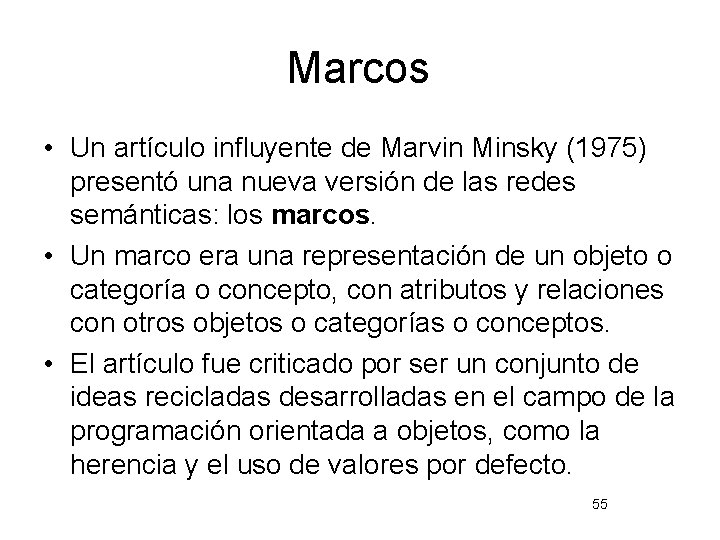 Marcos

• Un artículo influyente de Marvin Minsky (1975) presentó una nueva versión de las redes semánticas: los marcos.
• Un marco era una representación de un objeto o categoría o concepto, con atributos y relaciones con otros objetos o categorías o conceptos.
• El artículo fue criticado por ser un conjunto de ideas recicladas desarrolladas en el campo de la programación orientada a objetos, como la herencia y el uso de valores por defecto.

55